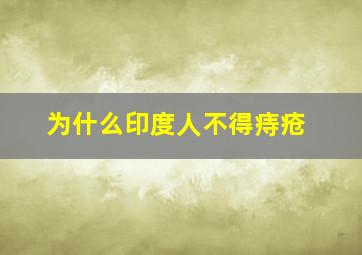 为什么印度人不得痔疮